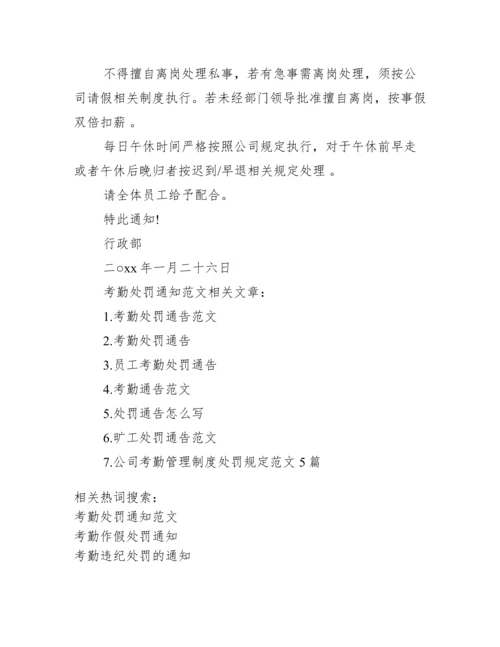 不得擅自离岗处理私事，若有急事需离岗处理，须按公司请假相关制度执行。若未经部门领导批准擅自离岗，按事假双倍扣薪 。

每日午休时间严格按照公司规定执行，对于午休前早走或者午休后晚归者按迟到/早退相关规定处理 。

请全体员工给予配合。

特此通知!

行政部

二○xx 年一月二十六日

考勤处罚通知范文相关文章：

1.考勤处罚通告范文

2.考勤处罚通告

3.员工考勤处罚通告

4.考勤通告范文

5.处罚通告怎么写

6.旷工处罚通告范文

7.公司考勤管理制度处罚规定范文 5 篇

相关热词搜索：
考勤处罚通知范文
考勤作假处罚通知
考勤违纪处罚的通知